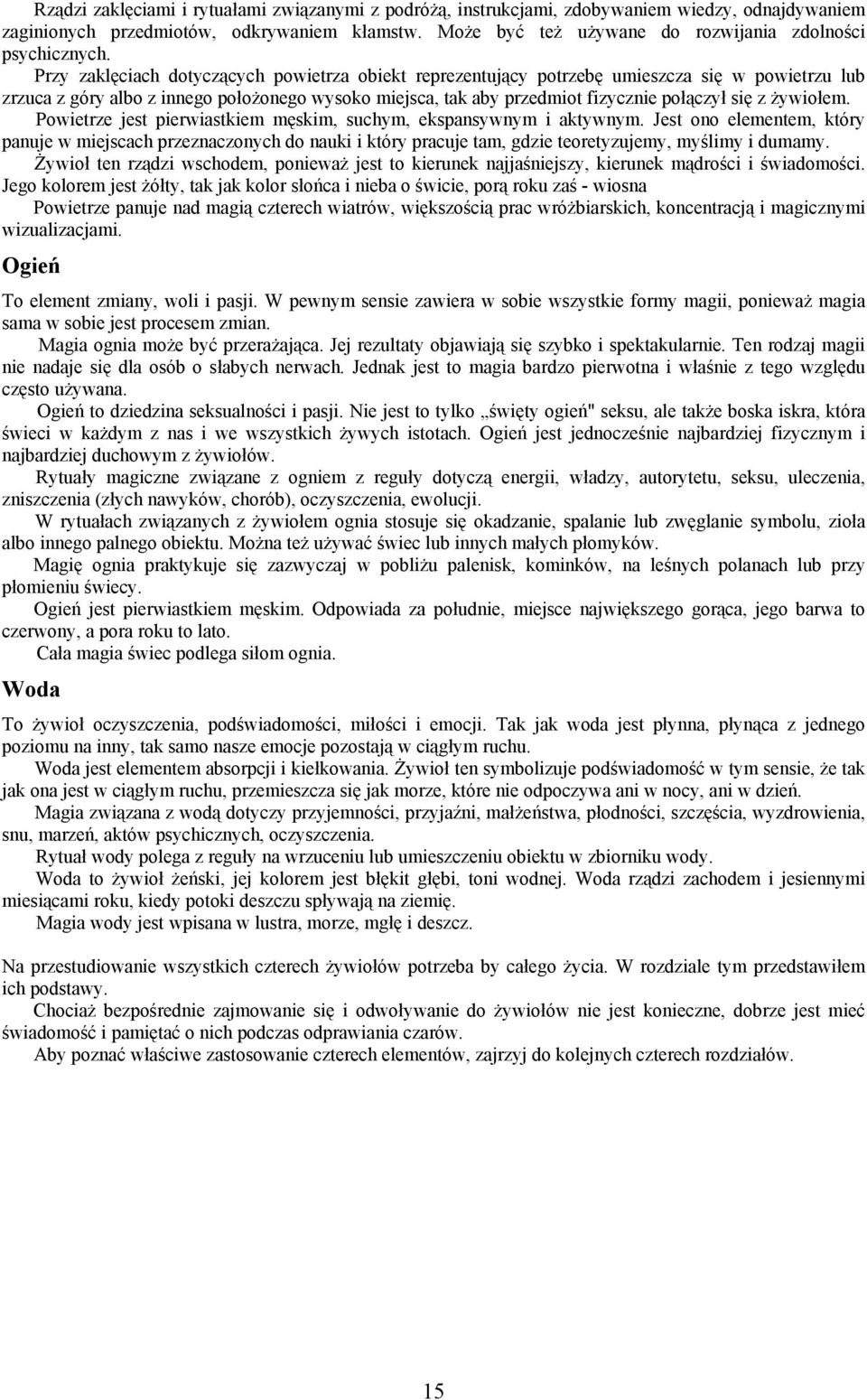 Rządzi zaklęciami i rytuałami związanymi z podróżą, instrukcjami, zdobywaniem wiedzy, odnajdywaniem zaginionych przedmiotów, odkrywaniem kłamstw. Może być też używane do rozwijania zdolności psychicznych.

Przy zaklęciach dotyczących powietrza obiekt reprezentujący potrzebę umieszcza się w powietrzu lub zrzuca z góry albo z innego położonego wysoko miejsca, tak aby przedmiot fizycznie połączył się z żywiołem.

Powietrze jest pierwiastkiem męskim, suchym, ekspansywnym i aktywnym. Jest ono elementem, który panuje w miejscach przeznaczonych do nauki i który pracuje tam, gdzie teoretyzujemy, myślimy i dumamy.

Żywioł ten rządzi wschodem, ponieważ jest to kierunek najjaśniejszy, kierunek mądrości i świadomości. Jego kolorem jest żółty, tak jak kolor słońca i nieba o świcie, porą roku zaś - wiosna

Powietrze panuje nad magią czterech wiatrów, większością prac wróżbiarskich, koncentracją i magicznymi wizualizacjami.

Ogień

To element zmiany, woli i pasji. W pewnym sensie zawiera w sobie wszystkie formy magii, ponieważ magia sama w sobie jest procesem zmian.

Magia ognia może być przerażająca. Jej rezultaty objawiają się szybko i spektakularnie. Ten rodzaj magii nie nadaje się dla osób o słabych nerwach. Jednak jest to magia bardzo pierwotna i właśnie z tego względu często używana.

Ogień to dziedzina seksualności i pasji. Nie jest to tylko „święty ogień" seksu, ale także boska iskra, która świeci w każdym z nas i we wszystkich żywych istotach. Ogień jest jednocześnie najbardziej fizycznym i najbardziej duchowym z żywiołów.

Rytuały magiczne związane z ogniem z reguły dotyczą energii, władzy, autorytetu, seksu, uleczenia, zniszczenia (złych nawyków, chorób), oczyszczenia, ewolucji.

W rytuałach związanych z żywiołem ognia stosuje się okadzanie, spalanie lub zwęglanie symbolu, zioła albo innego palnego obiektu. Można też używać świec lub innych małych płomyków.

Magię ognia praktykuje się zazwyczaj w pobliżu palenisk, kominków, na leśnych polanach lub przy płomieniu świecy.

Ogień jest pierwiastkiem męskim. Odpowiada za południe, miejsce największego gorąca, jego barwa to czerwony, a pora roku to lato.

Cała magia świec podlega siłom ognia.

Woda

To żywioł oczyszczenia, podświadomości, miłości i emocji. Tak jak woda jest płynna, płynąca z jednego poziomu na inny, tak samo nasze emocje pozostają w ciągłym ruchu.

Woda jest elementem absorpcji i kiełkowania. Żywioł ten symbolizuje podświadomość w tym sensie, że tak jak ona jest w ciągłym ruchu, przemieszcza się jak morze, które nie odpoczywa ani w nocy, ani w dzień.

Magia związana z wodą dotyczy przyjemności, przyjaźni, małżeństwa, płodności, szczęścia, wyzdrowienia, snu, marzeń, aktów psychicznych, oczyszczenia.

Rytuał wody polega z reguły na wrzuceniu lub umieszczeniu obiektu w zbiorniku wody.

Woda to żywioł żeński, jej kolorem jest błękit głębi, toni wodnej. Woda rządzi zachodem i jesiennymi miesiącami roku, kiedy potoki deszczu spływają na ziemię.

Magia wody jest wpisana w lustra, morze, mgłę i deszcz.

Na przestudiowanie wszystkich czterech żywiołów potrzeba by całego życia. W rozdziale tym przedstawiłem ich podstawy.

Chociaż bezpośrednie zajmowanie się i odwoływanie do żywiołów nie jest konieczne, dobrze jest mieć świadomość i pamiętać o nich podczas odprawiania czarów.

Aby poznać właściwe zastosowanie czterech elementów, zajrzyj do kolejnych czterech rozdziałów.

15